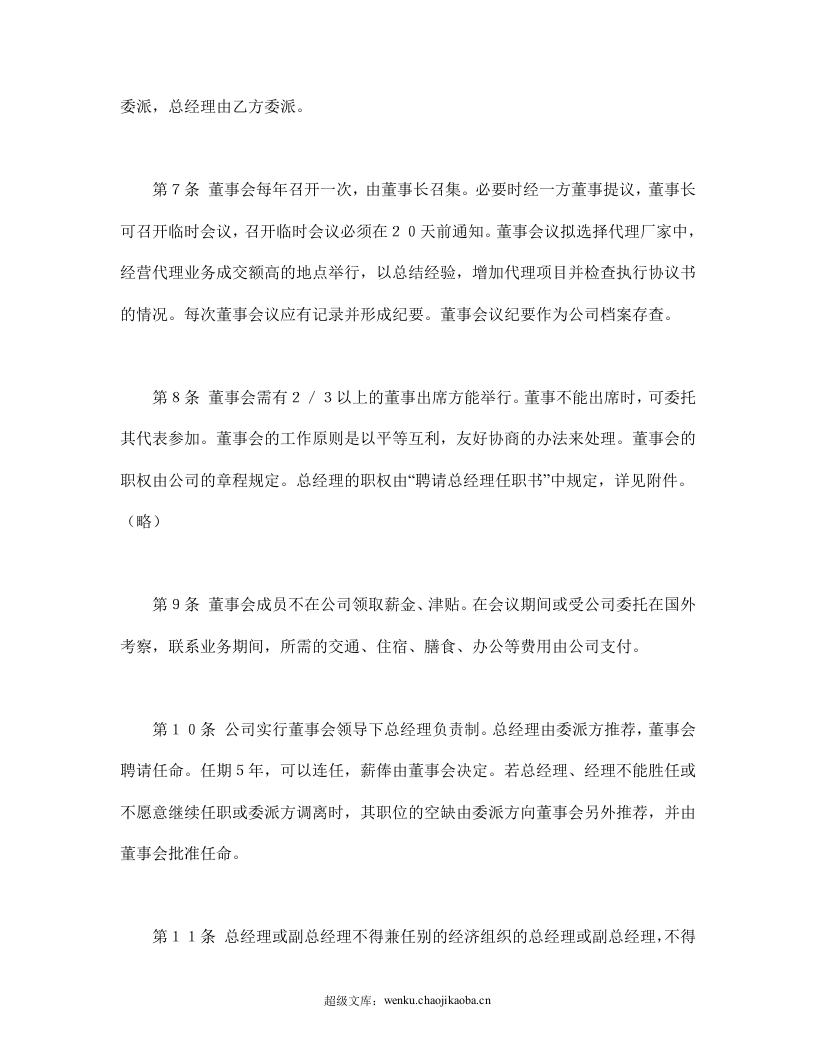 委派，总经理由乙方委派。

第7条 董事会每年召开一次，由董事长召集。必要时经一方董事提议，董事长可召开临时会议，召开临时会议必须在20天前通知。董事会议拟选择代理厂家中，经营代理业务成交额高的地点举行，以总结经验，增加代理项目并检查执行协议书的情况。每次董事会议应有记录并形成纪要。董事会议纪要作为公司档案存查。

第8条 董事会需有2/3以上的董事出席方能举行。董事不能出席时，可委托其代表参加。董事会的工作原则是以平等互利，友好协商的办法来处理。董事会的职权由公司的章程规定。总经理的职权由“聘请总经理任职书”中规定，详见附件。（略）

第9条 董事会成员不在公司领取薪金、津贴。在会议期间或受公司委托在国外考察，联系业务期间，所需的交通、住宿、膳食、办公等费用由公司支付。

第10条 公司实行董事会领导下总经理负责制。总经理由委派方推荐，董事会聘请任命。任期5年，可以连任，薪俸由董事会决定。若总经理、经理不能胜任或不愿意继续任职或委派方调离时，其职位的空缺由委派方向董事会另外推荐，并由董事会批准任命。

第11条 总经理或副总经理不得兼任别的经济组织的总经理或副总经理，不得

超级文库：wenku.chaojikaoba.cn